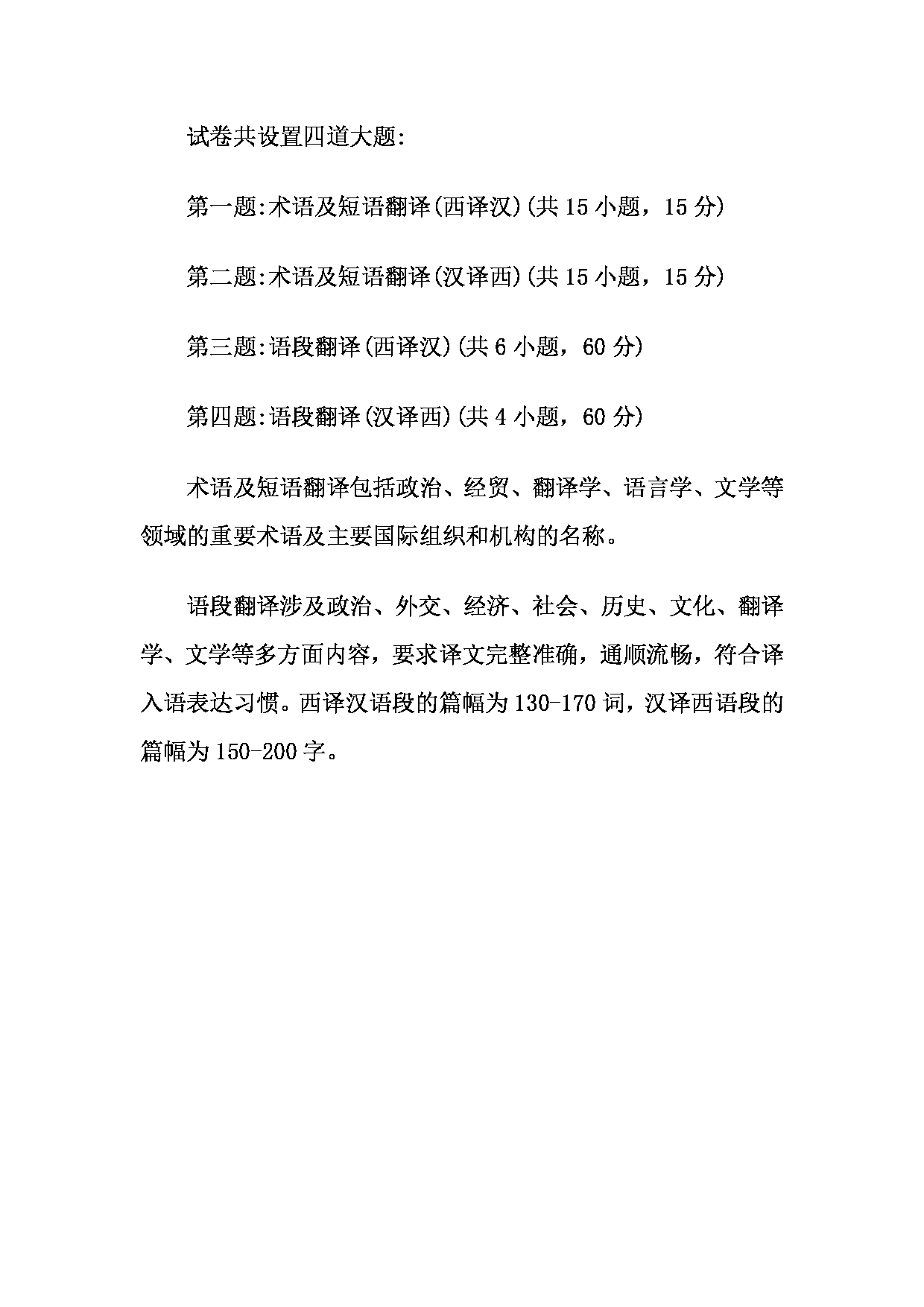 试卷共设置四道大题:

第一题:术语及短语翻译(西译汉)(共 15 小题，15 分)

第二题:术语及短语翻译(汉译西)(共 15 小题，15 分)

第三题:语段翻译(西译汉)(共 6 小题，60 分)

第四题:语段翻译(汉译西)(共 4 小题，60 分)

术语及短语翻译包括政治、经贸、翻译学、语言学、文学等领域的重要术语及主要国际组织和机构的名称。

语段翻译涉及政治、外交、经济、社会、历史、文化、翻译学、文学等多方面内容，要求译文完整准确，通顺流畅，符合译入语表达习惯。西译汉语段的篇幅为 130-170 词，汉译西语段的篇幅为 150-200 字。